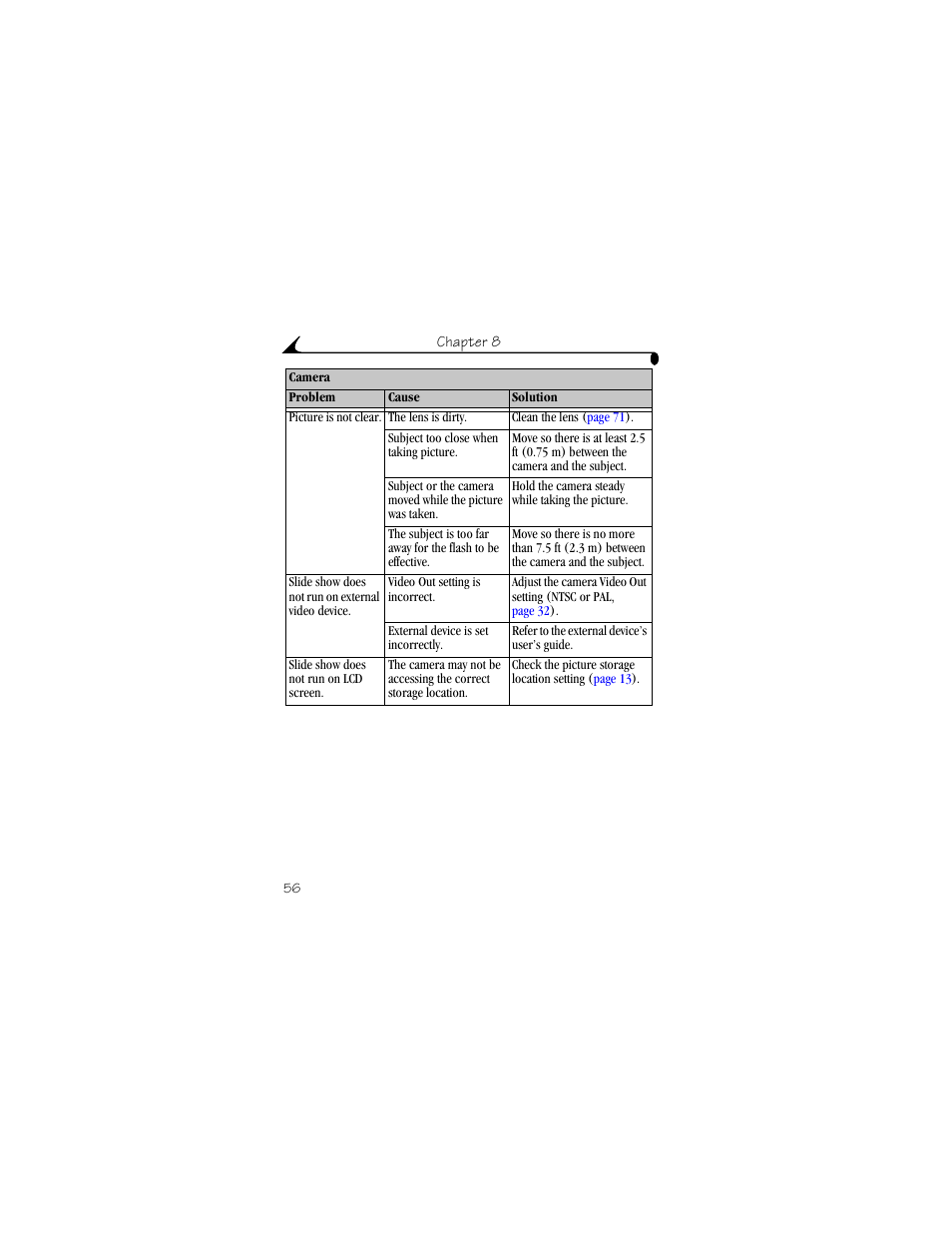 Chapter 8

| Camera | | |
|---|---|---|
| Problem | Cause | Solution |
| Picture is not clear. | The lens is dirty. | Clean the lens (page 71). |
| | Subject too close when taking picture. | Move so there is at least 2.5 ft (0.75 m) between the camera and the subject. |
| | Subject or the camera moved while the picture was taken. | Hold the camera steady while taking the picture. |
| | The subject is too far away for the flash to be effective. | Move so there is no more than 7.5 ft (2.3 m) between the camera and the subject. |
| Slide show does not run on external video device. | Video Out setting is incorrect. | Adjust the camera Video Out setting (NTSC or PAL, page 32). |
| | External device is set incorrectly. | Refer to the external device's user's guide. |
| Slide show does not run on LCD screen. | The camera may not be accessing the correct storage location. | Check the picture storage location setting (page 13). |

56